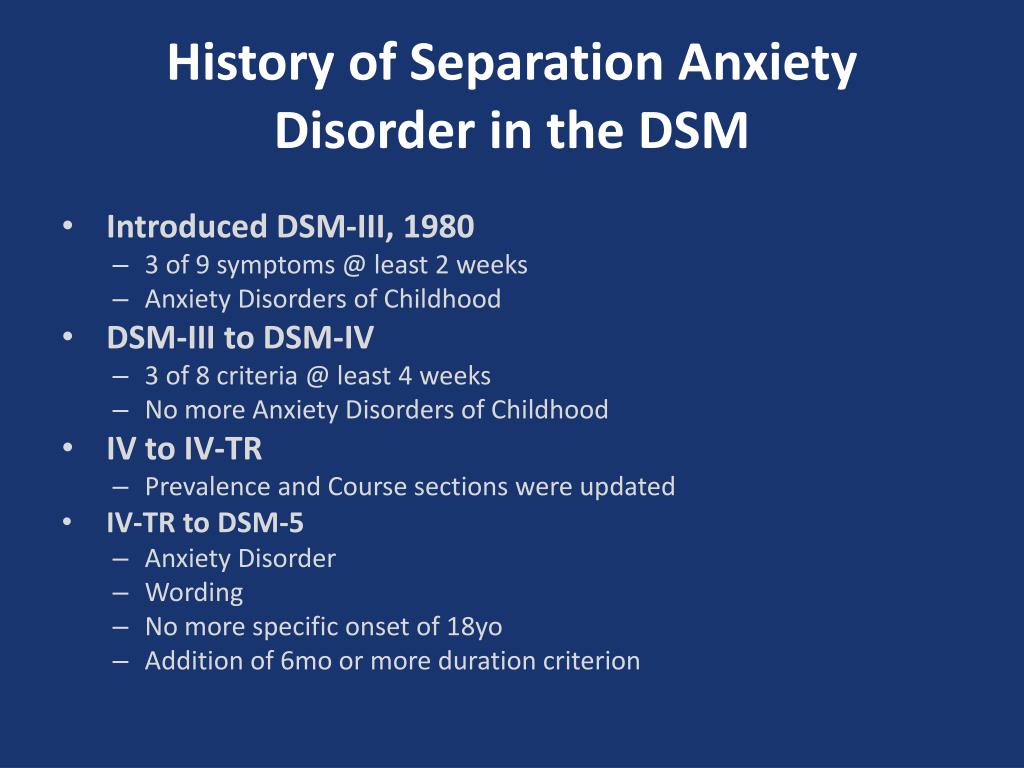 History of Separation Anxiety Disorder in the DSM

• Introduced DSM-III, 1980
– 3 of 9 symptoms @ least 2 weeks
– Anxiety Disorders of Childhood
• DSM-III to DSM-IV
– 3 of 8 criteria @ least 4 weeks
– No more Anxiety Disorders of Childhood
• IV to IV-TR
– Prevalence and Course sections were updated
• IV-TR to DSM-5
– Anxiety Disorder
– Wording
– No more specific onset of 18yo
– Addition of 6mo or more duration criterion